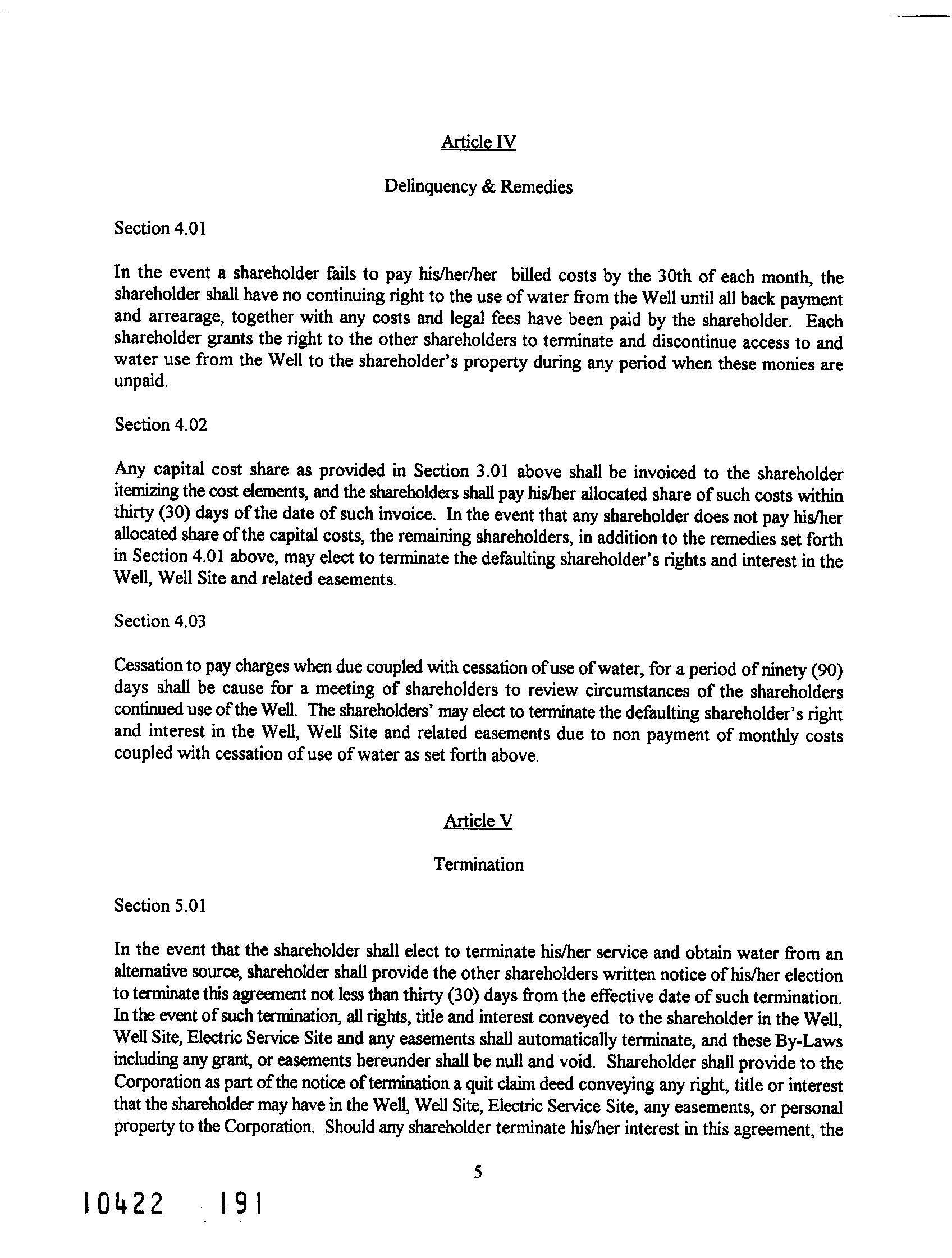 Article IV

Delinquency & Remedies

Section 4.01

In the event a shareholder fails to pay his/her/her billed costs by the 30th of each month, the shareholder shall have no continuing right to the use of water from the Well until all back payment and arrearage, together with any costs and legal fees have been paid by the shareholder. Each shareholder grants the right to the other shareholders to terminate and discontinue access to and water use from the Well to the shareholder's property during any period when these monies are unpaid.

Section 4.02

Any capital cost share as provided in Section 3.01 above shall be invoiced to the shareholder itemizing the cost elements, and the shareholders shall pay his/her allocated share of such costs within thirty (30) days of the date of such invoice. In the event that any shareholder does not pay his/her allocated share of the capital costs, the remaining shareholders, in addition to the remedies set forth in Section 4.01 above, may elect to terminate the defaulting shareholder's rights and interest in the Well, Well Site and related easements.

Section 4.03

Cessation to pay charges when due coupled with cessation of use of water, for a period of ninety (90) days shall be cause for a meeting of shareholders to review circumstances of the shareholders continued use of the Well. The shareholders' may elect to terminate the defaulting shareholder's right and interest in the Well, Well Site and related easements due to non payment of monthly costs coupled with cessation of use of water as set forth above.

Article V

Termination

Section 5.01

In the event that the shareholder shall elect to terminate his/her service and obtain water from an alternative source, shareholder shall provide the other shareholders written notice of his/her election to terminate this agreement not less than thirty (30) days from the effective date of such termination. In the event of such termination, all rights, title and interest conveyed to the shareholder in the Well, Well Site, Electric Service Site and any easements shall automatically terminate, and these By-Laws including any grant, or easements hereunder shall be null and void. Shareholder shall provide to the Corporation as part of the notice of termination a quit claim deed conveying any right, title or interest that the shareholder may have in the Well, Well Site, Electric Service Site, any easements, or personal property to the Corporation. Should any shareholder terminate his/her interest in this agreement, the

5

10422 191